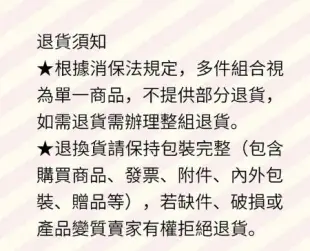 退貨須知
★根據消保法規定，多件組合視為單一商品，不提供部分退貨，如需退貨需辦理整組退貨。
★退換貨請保持包裝完整（包含購買商品、發票、附件、內外包裝、贈品等），若缺件、破損或產品變質賣家有權拒絕退貨。